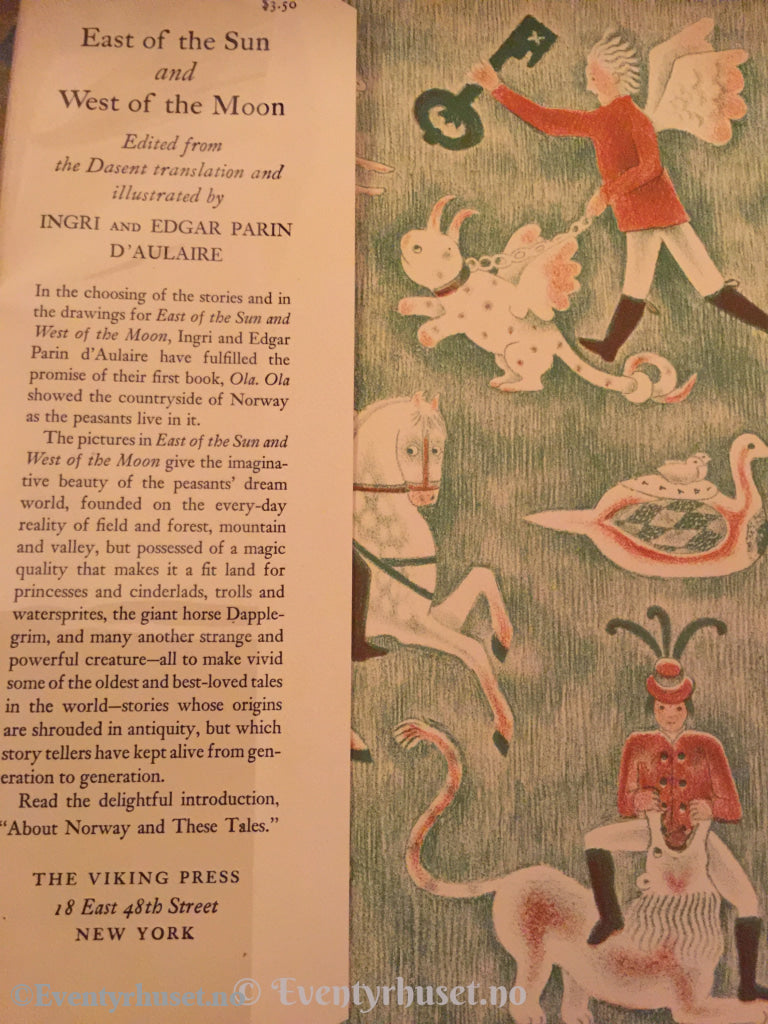 $3.50

East of the Sun
and
West of the Moon

Edited from
the Dasent translation and
illustrated by
INGRI AND EDGAR PARIN
D'AULAIRE

In the choosing of the stories and in the drawings for East of the Sun and West of the Moon, Ingri and Edgar Parin d'Aulaire have fulfilled the promise of their first book, Ola. Ola showed the countryside of Norway as the peasants live in it.

The pictures in East of the Sun and West of the Moon give the imaginative beauty of the peasants' dream world, founded on the every-day reality of field and forest, mountain and valley, but possessed of a magic quality that makes it a fit land for princesses and cinderlads, trolls and watersprites, the giant horse Dapplegrim, and many another strange and powerful creature—all to make vivid some of the oldest and best-loved tales in the world—stories whose origins are shrouded in antiquity, but which story tellers have kept alive from generation to generation.

Read the delightful introduction, "About Norway and These Tales."

THE VIKING PRESS
18 East 48th Street
NEW YORK

©Eventyrhuset.no © Eventyrhuset.no